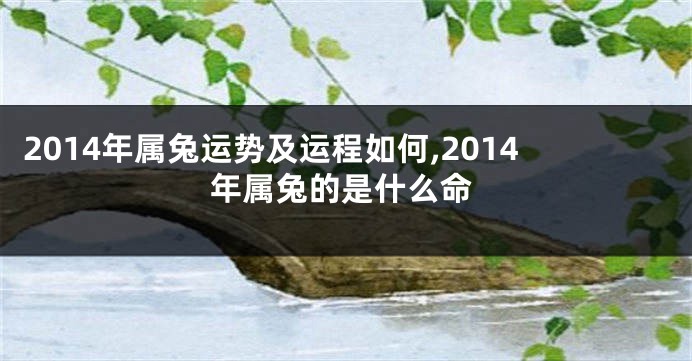 2014年属兔运势及运程如何,2014年属兔的是什么命